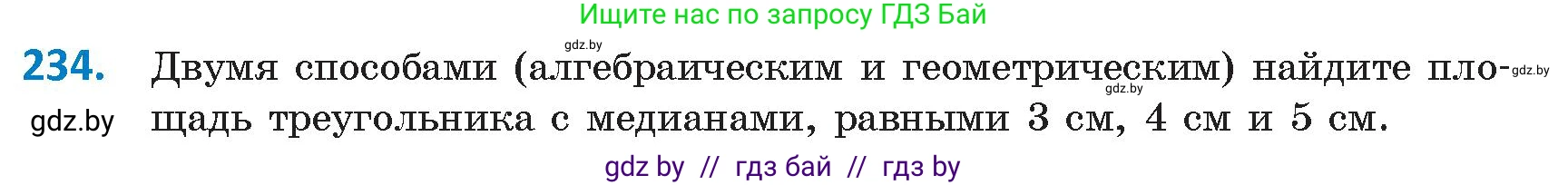 Ищите нас по запросу ГДЗ Бай

gdz.by

234. Двумя способами (алгебраическим и геометрическим) найдите площадь треугольника с медианами, равными 3 см, 4 см и 5 см.

gdz.by gdz.by gdz.by

gdz by // гдз бай // гдз by